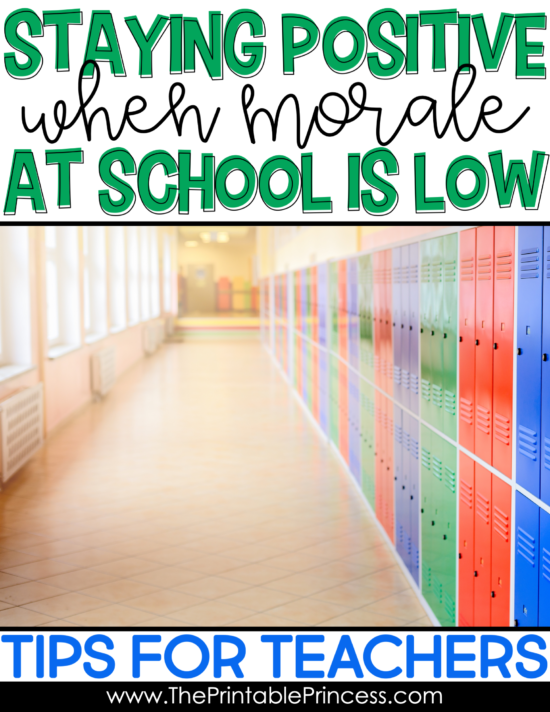 STAYING POSITIVE when morale AT SCHOOL IS LOW

TIPS FOR TEACHERS

www.ThePrintablePrincess.com